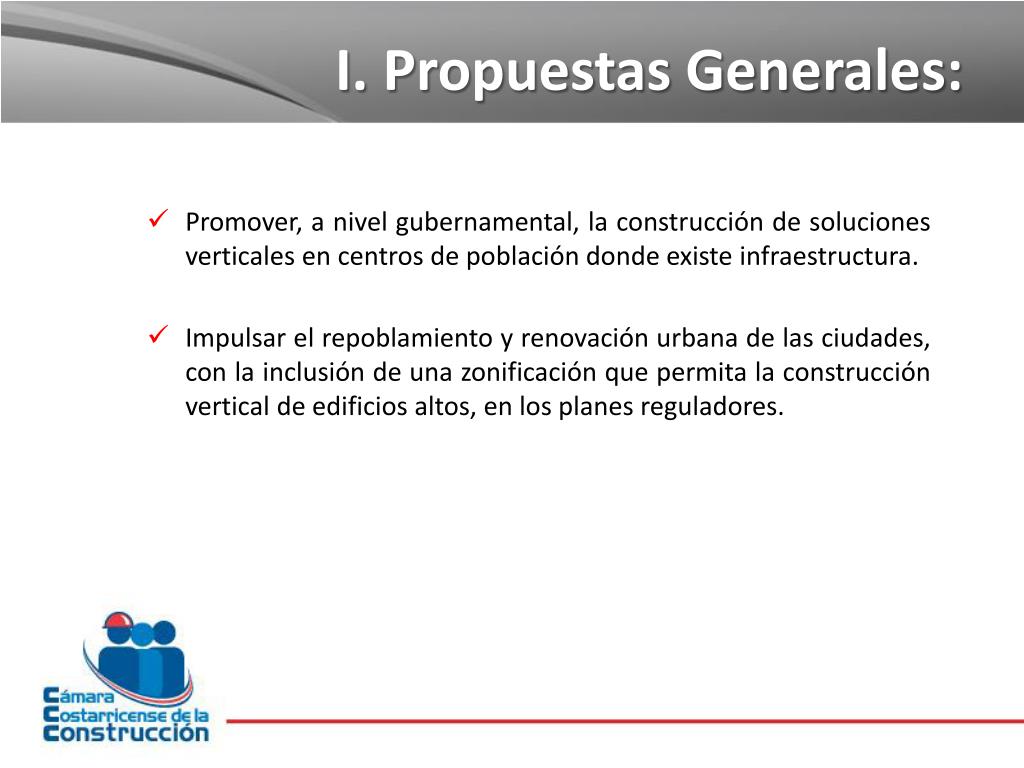 I. Propuestas Generales:

✓ Promover, a nivel gubernamental, la construcción de soluciones verticales en centros de población donde existe infraestructura.

✓ Impulsar el repoblamiento y renovación urbana de las ciudades, con la inclusión de una zonificación que permita la construcción vertical de edificios altos, en los planes reguladores.

Cámara
Costarricense de la
Construcción